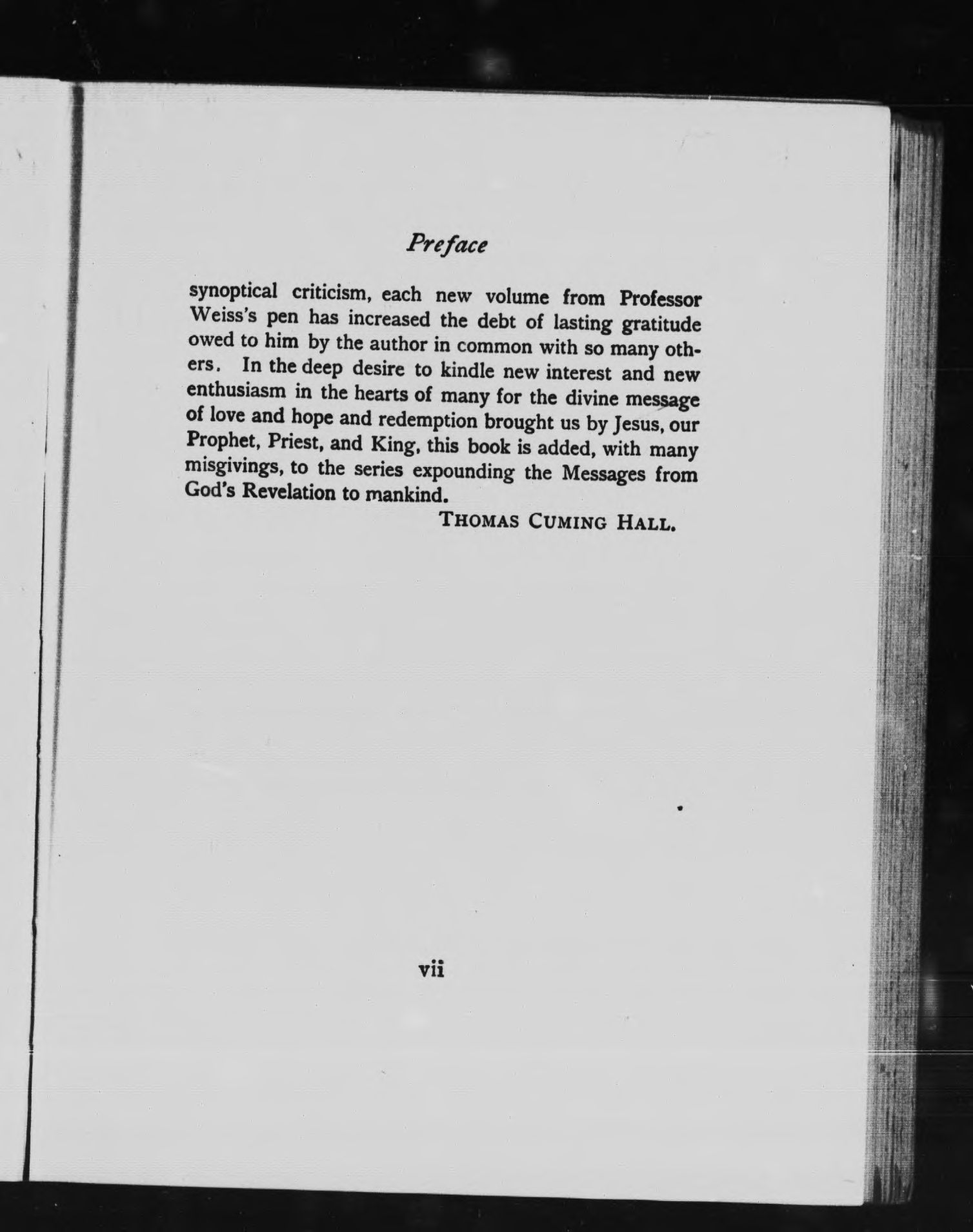 Preface

synoptical criticism, each new volume from Professor Weiss's pen has increased the debt of lasting gratitude owed to him by the author in common with so many others. In the deep desire to kindle new interest and new enthusiasm in the hearts of many for the divine message of love and hope and redemption brought us by Jesus, our Prophet, Priest, and King, this book is added, with many misgivings, to the series expounding the Messages from God's Revelation to mankind.

THOMAS CUMING HALL.

vii